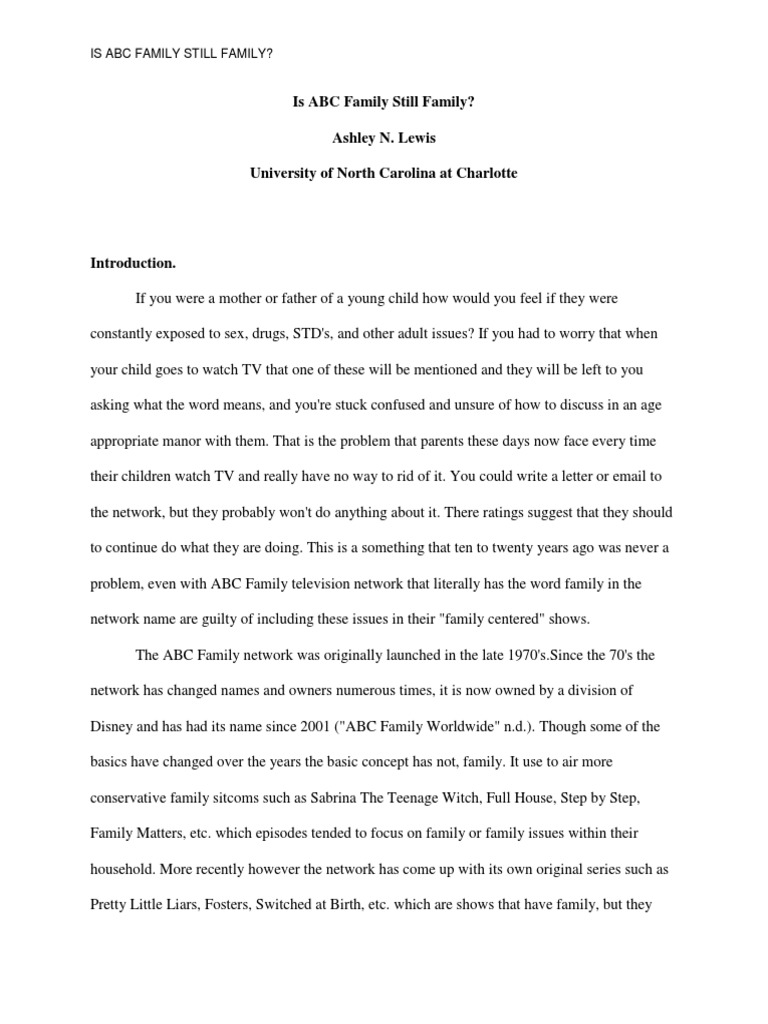 IS ABC FAMILY STILL FAMILY?

Is ABC Family Still Family?

Ashley N. Lewis

University of North Carolina at Charlotte

Introduction.

If you were a mother or father of a young child how would you feel if they were constantly exposed to sex, drugs, STD's, and other adult issues? If you had to worry that when your child goes to watch TV that one of these will be mentioned and they will be left to you asking what the word means, and you're stuck confused and unsure of how to discuss in an age appropriate manor with them. That is the problem that parents these days now face every time their children watch TV and really have no way to rid of it. You could write a letter or email to the network, but they probably won't do anything about it. There ratings suggest that they should to continue do what they are doing. This is a something that ten to twenty years ago was never a problem, even with ABC Family television network that literally has the word family in the network name are guilty of including these issues in their "family centered" shows.

The ABC Family network was originally launched in the late 1970's.Since the 70's the network has changed names and owners numerous times, it is now owned by a division of Disney and has had its name since 2001 ("ABC Family Worldwide" n.d.). Though some of the basics have changed over the years the basic concept has not, family. It use to air more conservative family sitcoms such as Sabrina The Teenage Witch, Full House, Step by Step, Family Matters, etc. which episodes tended to focus on family or family issues within their household. More recently however the network has come up with its own original series such as Pretty Little Liars, Fosters, Switched at Birth, etc. which are shows that have family, but they